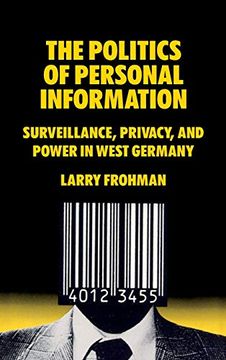 THE POLITICS OF PERSONAL INFORMATION

SURVEILLANCE, PRIVACY, AND POWER IN WEST GERMANY

LARRY FROHMAN

4012 3455